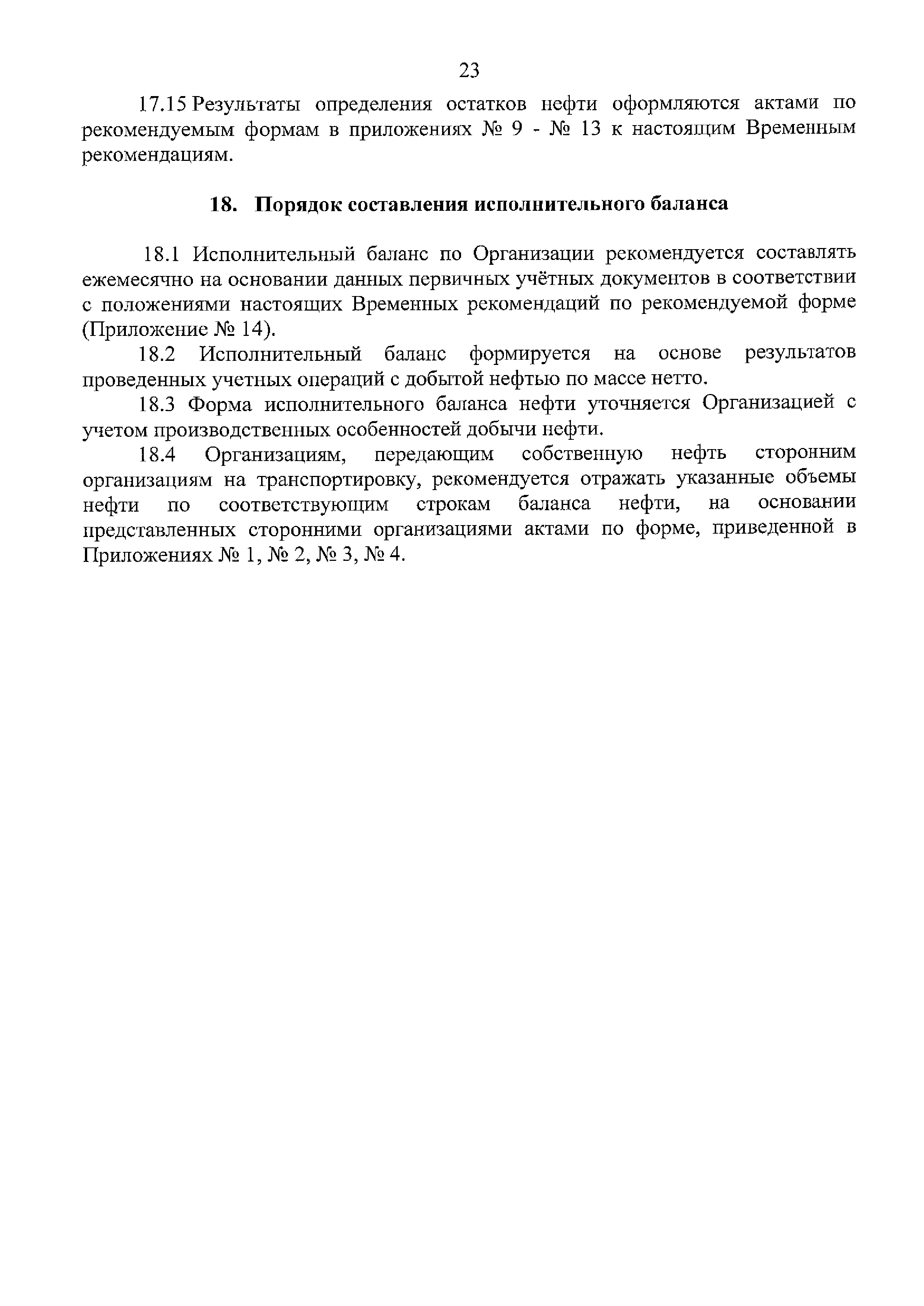 23

17.15 Результаты определения остатков нефти оформляются актами по рекомендуемым формам в приложениях № 9 - № 13 к настоящим Временным рекомендациям.

18. Порядок составления исполнительного баланса

18.1 Исполнительный баланс по Организации рекомендуется составлять ежемесячно на основании данных первичных учётных документов в соответствии с положениями настоящих Временных рекомендаций по рекомендуемой форме (Приложение № 14).

18.2 Исполнительный баланс формируется на основе результатов проведенных учетных операций с добытой нефтью по массе нетто.

18.3 Форма исполнительного баланса нефти уточняется Организацией с учетом производственных особенностей добычи нефти.

18.4 Организациям, передающим собственную нефть сторонним организациям на транспортировку, рекомендуется отражать указанные объемы нефти по соответствующим строкам баланса нефти, на основании представленных сторонними организациями актами по форме, приведенной в Приложениях № 1, № 2, № 3, № 4.